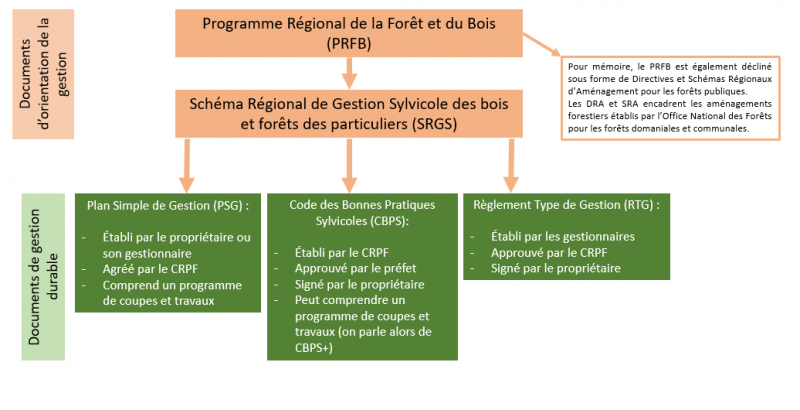 Documents d'orientation de la gestion

Programme Régional de la Forêt et du Bois (PRFB)

Pour mémoire, le PRFB est également décliné sous forme de Directives et Schémas Régionaux d'Aménagement pour les forêts publiques.
Les DRA et SRA encadrent les aménagements forestiers établis par l'Office National des Forêts pour les forêts domaniales et communales.

Schéma Régional de Gestion Sylvicole des bois et forêts des particuliers (SRGS)

Documents de gestion durable

Plan Simple de Gestion (PSG) :

- Établi par le propriétaire ou son gestionnaire
- Agréé par le CRPF
- Comprend un programme de coupes et travaux

Code des Bonnes Pratiques Sylvicoles (CBPS):

- Établi par le CRPF
- Approuvé par le préfet
- Signé par le propriétaire
- Peut comprendre un programme de coupes et travaux (on parle alors de CBPS+)

Règlement Type de Gestion (RTG) :

- Établi par les gestionnaires
- Approuvé par le CRPF
- Signé par le propriétaire